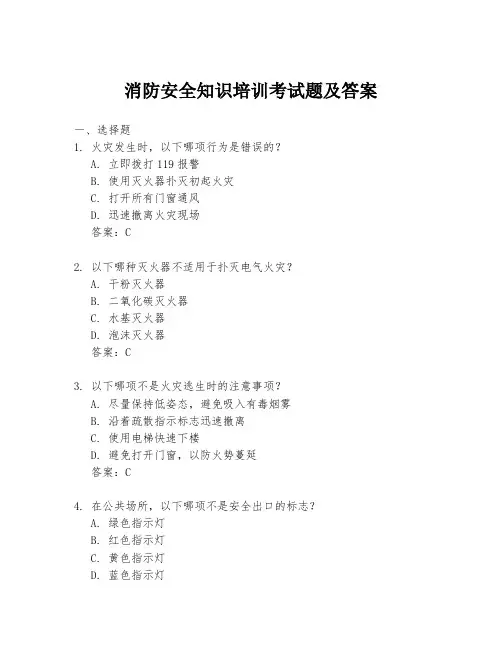 消防安全知识培训考试题及答案

一、选择题

1. 火灾发生时，以下哪项行为是错误的？
A. 立即拨打 119 报警
B. 使用灭火器扑灭初起火灾
C. 打开所有门窗通风
D. 迅速撤离火灾现场
答案：C

2. 以下哪种灭火器不适用于扑灭电气火灾？
A. 干粉灭火器
B. 二氧化碳灭火器
C. 水基灭火器
D. 泡沫灭火器
答案：C

3. 以下哪项不是火灾逃生时的注意事项？
A. 尽量保持低姿态，避免吸入有毒烟雾
B. 沿着疏散指示标志迅速撤离
C. 使用电梯快速下楼
D. 避免打开门窗，以防火势蔓延
答案：C

4. 在公共场所，以下哪项不是安全出口的标志？
A. 绿色指示灯
B. 红色指示灯
C. 黄色指示灯
D. 蓝色指示灯